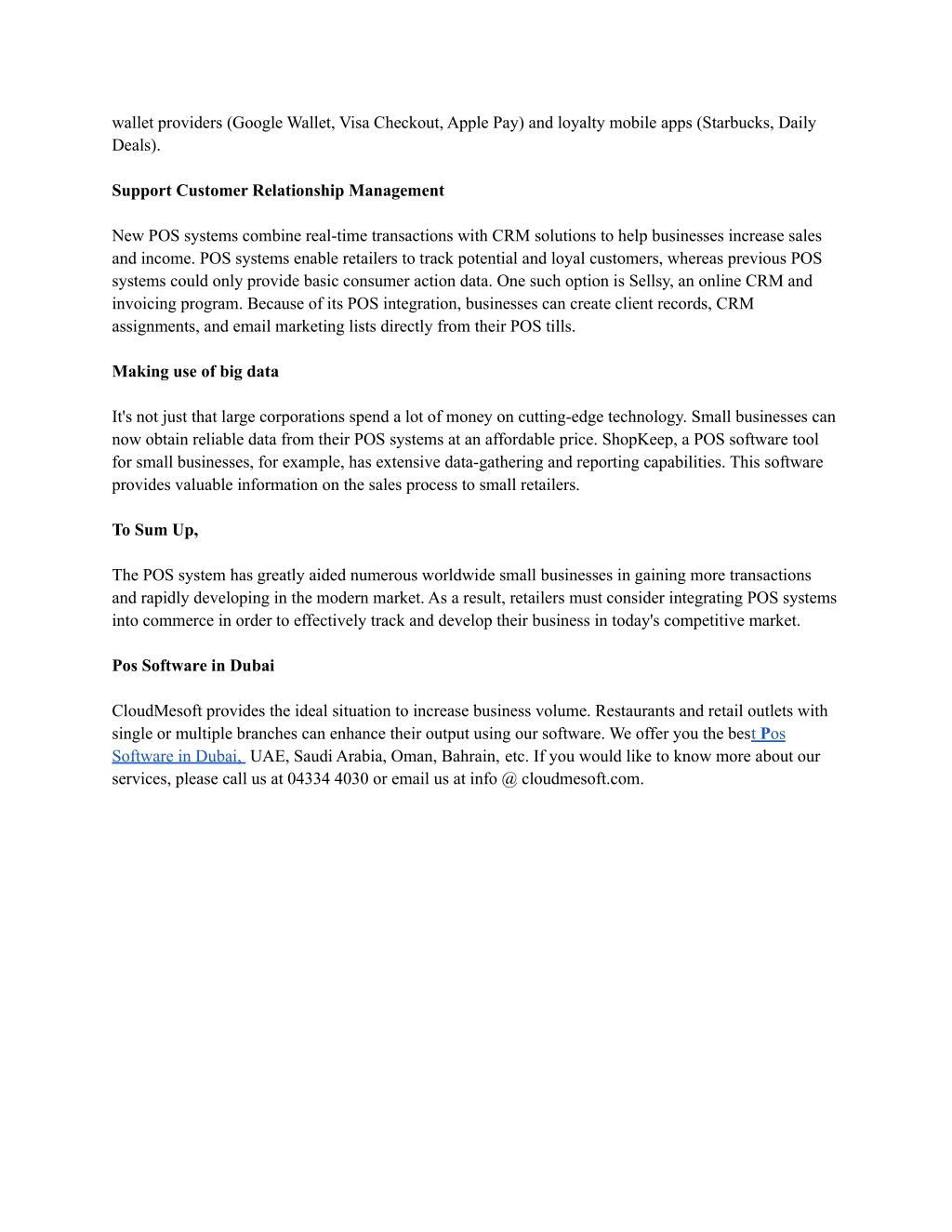 wallet providers (Google Wallet, Visa Checkout, Apple Pay) and loyalty mobile apps (Starbucks, Daily Deals).

Support Customer Relationship Management

New POS systems combine real-time transactions with CRM solutions to help businesses increase sales and income. POS systems enable retailers to track potential and loyal customers, whereas previous POS systems could only provide basic consumer action data. One such option is Sellsy, an online CRM and invoicing program. Because of its POS integration, businesses can create client records, CRM assignments, and email marketing lists directly from their POS tills.

Making use of big data

It's not just that large corporations spend a lot of money on cutting-edge technology. Small businesses can now obtain reliable data from their POS systems at an affordable price. ShopKeep, a POS software tool for small businesses, for example, has extensive data-gathering and reporting capabilities. This software provides valuable information on the sales process to small retailers.

To Sum Up,

The POS system has greatly aided numerous worldwide small businesses in gaining more transactions and rapidly developing in the modern market. As a result, retailers must consider integrating POS systems into commerce in order to effectively track and develop their business in today's competitive market.

Pos Software in Dubai

CloudMesoft provides the ideal situation to increase business volume. Restaurants and retail outlets with single or multiple branches can enhance their output using our software. We offer you the best Pos Software in Dubai, UAE, Saudi Arabia, Oman, Bahrain, etc. If you would like to know more about our services, please call us at 04334 4030 or email us at info @ cloudmesoft.com.